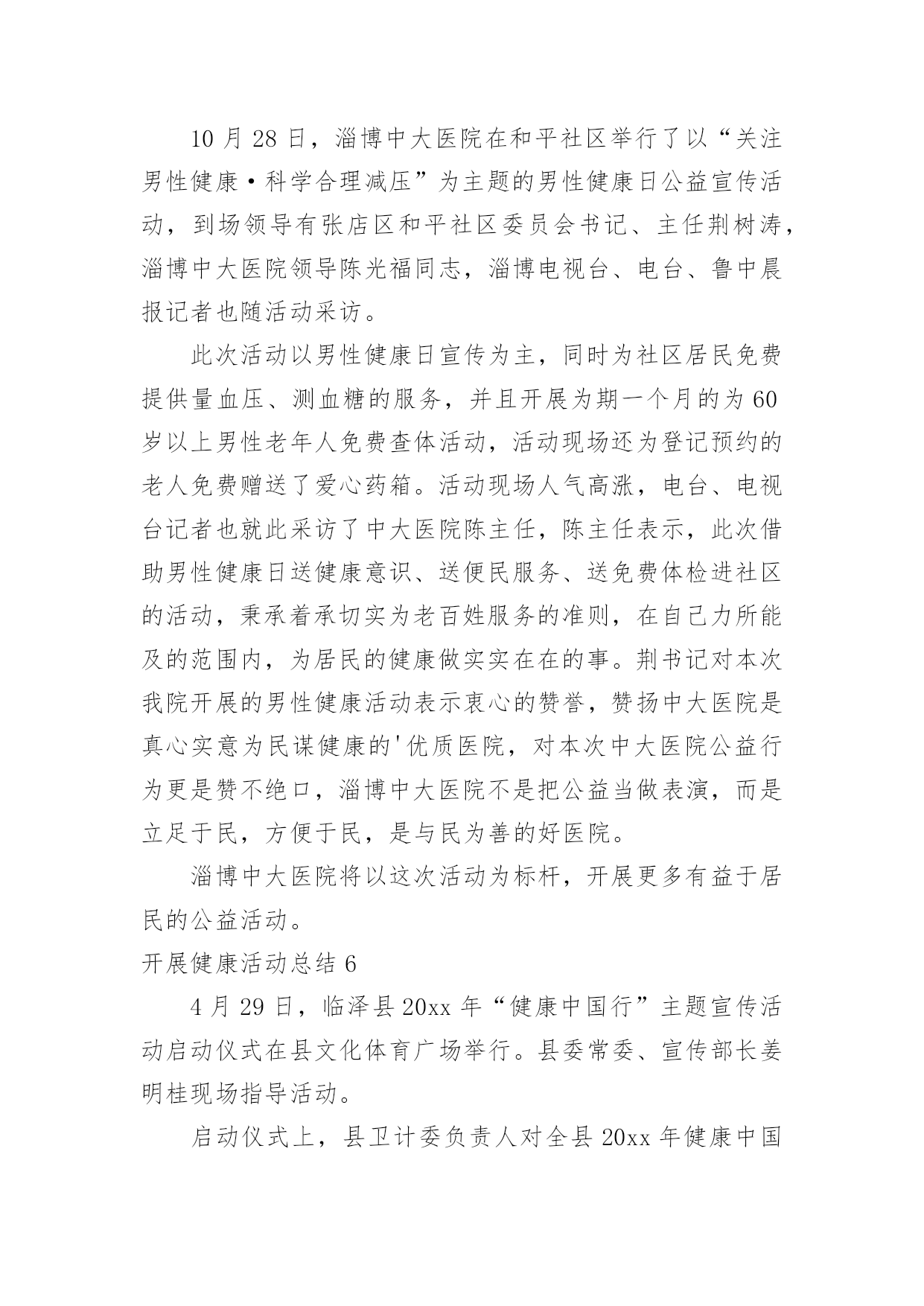 10 月 28 日，淄博中大医院在和平社区举行了以“关注男性健康·科学合理减压”为主题的男性健康日公益宣传活动，到场领导有张店区和平社区委员会书记、主任荆树涛，淄博中大医院领导陈光福同志，淄博电视台、电台、鲁中晨报记者也随活动采访。

此次活动以男性健康日宣传为主，同时为社区居民免费提供量血压、测血糖的服务，并且开展为期一个月的为 60 岁以上男性老年人免费查体活动，活动现场还为登记预约的老人免费赠送了爱心药箱。活动现场人气高涨，电台、电视台记者也就此采访了中大医院陈主任，陈主任表示，此次借助男性健康日送健康意识、送便民服务、送免费体检进社区的活动，秉承着承切实为老百姓服务的准则，在自己力所能及的范围内，为居民的健康做实实在在的事。荆书记对本次我院开展的男性健康活动表示衷心的赞誉，赞扬中大医院是真心实意为民谋健康的'优质医院，对本次中大医院公益行为更是赞不绝口，淄博中大医院不是把公益当做表演，而是立足于民，方便于民，是与民为善的好医院。

淄博中大医院将以这次活动为标杆，开展更多有益于居民的公益活动。

开展健康活动总结 6

4 月 29 日，临泽县 20xx 年“健康中国行”主题宣传活动启动仪式在县文化体育广场举行。县委常委、宣传部长姜明桂现场指导活动。

启动仪式上，县卫计委负责人对全县 20xx 年健康中国